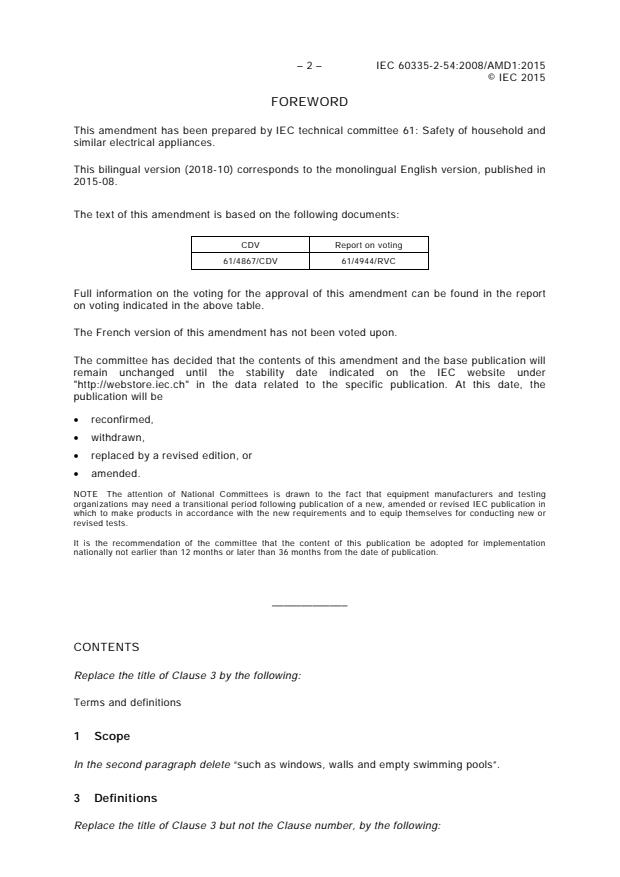 – 2 – IEC 60335-2-54:2008/AMD1:2015
© IEC 2015

FOREWORD

This amendment has been prepared by IEC technical committee 61: Safety of household and similar electrical appliances.

This bilingual version (2018-10) corresponds to the monolingual English version, published in 2015-08.

The text of this amendment is based on the following documents:

| CDV | Report on voting |
|---|---|
| 61/4867/CDV | 61/4944/RVC |

Full information on the voting for the approval of this amendment can be found in the report on voting indicated in the above table.

The French version of this amendment has not been voted upon.

The committee has decided that the contents of this amendment and the base publication will remain unchanged until the stability date indicated on the IEC website under "http://webstore.iec.ch" in the data related to the specific publication. At this date, the publication will be

• reconfirmed,
• withdrawn,
• replaced by a revised edition, or
• amended.

NOTE The attention of National Committees is drawn to the fact that equipment manufacturers and testing organizations may need a transitional period following publication of a new, amended or revised IEC publication in which to make products in accordance with the new requirements and to equip themselves for conducting new or revised tests.

It is the recommendation of the committee that the content of this publication be adopted for implementation nationally not earlier than 12 months or later than 36 months from the date of publication.

CONTENTS

Replace the title of Clause 3 by the following:

Terms and definitions

1 Scope

In the second paragraph delete "such as windows, walls and empty swimming pools".

3 Definitions

Replace the title of Clause 3 but not the Clause number, by the following: